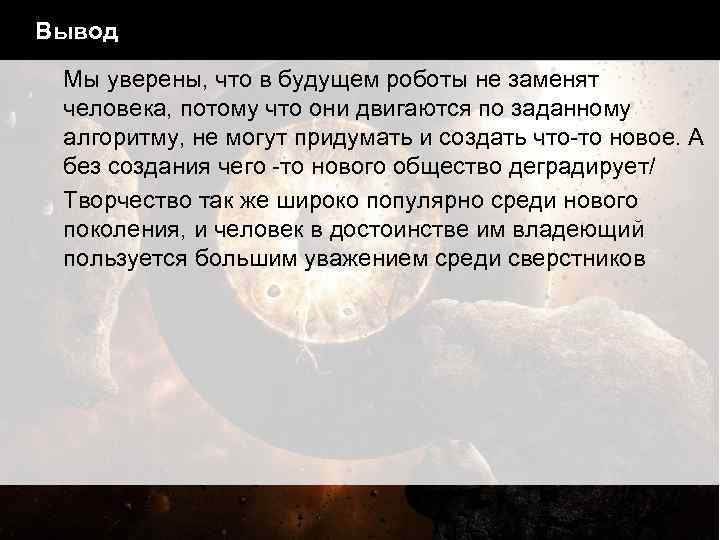 Вывод

Мы уверены, что в будущем роботы не заменят человека, потому что они двигаются по заданному алгоритму, не могут придумать и создать что-то новое. А без создания чего -то нового общество деградирует/

Творчество так же широко популярно среди нового поколения, и человек в достоинстве им владеющий пользуется большим уважением среди сверстников